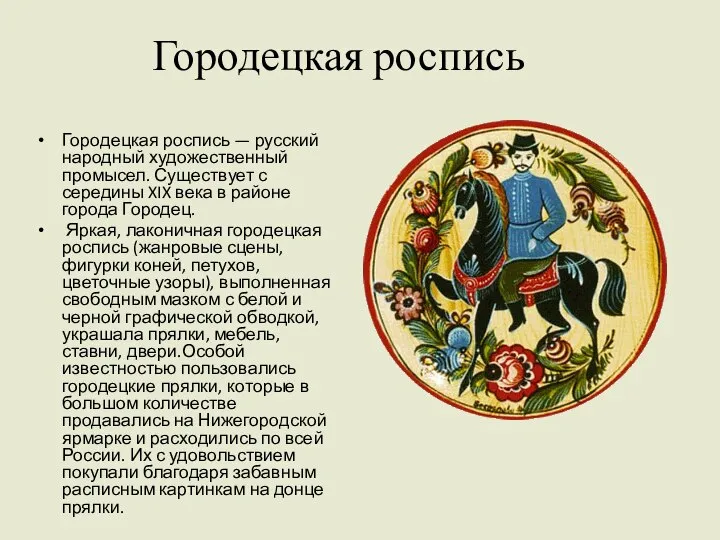 Городецкая роспись

• Городецкая роспись — русский народный художественный промысел. Существует с середины XIX века в районе города Городец.
• Яркая, лаконичная городецкая роспись (жанровые сцены, фигурки коней, петухов, цветочные узоры), выполненная свободным мазком с белой и черной графической обводкой, украшала прялки, мебель, ставни, двери.Особой известностью пользовались городецкие прялки, которые в большом количестве продавались на Нижегородской ярмарке и расходились по всей России. Их с удовольствием покупали благодаря забавным расписным картинкам на донце прялки.